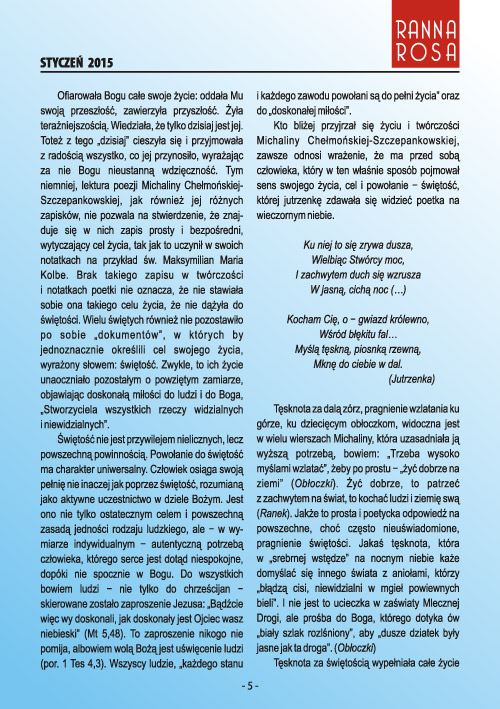 RANNA ROSA

STYCZEŃ 2015

Ofiarowała Bogu całe swoje życie: oddała Mu swoją przeszłość, zawierzyła przyszłość. Żyła teraźniejszością. Wiedziała, że tylko dzisiaj jest jej. Toteż z tego „dzisiaj" cieszyła się i przyjmowała z radością wszystko, co jej przynosiło, wyrażając za nie Bogu nieustanną wdzięczność. Tym niemniej, lektura poezji Michaliny Chełmońskiej-Szczepankowskiej, jak również jej różnych zapisków, nie pozwala na stwierdzenie, że znajduje się w nich zapis prosty i bezpośredni, wytyczający cel życia, tak jak to uczynił w swoich notatkach na przykład św. Maksymilian Maria Kolbe. Brak takiego zapisu w twórczości i notatkach poetki nie oznacza, że nie stawiała sobie ona takiego celu życia, że nie dążyła do świętości. Wielu świętych również nie pozostawiło po sobie „dokumentów", w których by jednoznacznie określili cel swojego życia, wyrażony słowem: świętość. Zwykle, to ich życie unaoczniało pozostałym o powziętym zamiarze, objawiając doskonałą miłości do ludzi i do Boga, „Stworzyciela wszystkich rzeczy widzialnych i niewidzialnych".

Świętość nie jest przywilejem nielicznych, lecz powszechną powinnością. Powołanie do świętość ma charakter uniwersalny. Człowiek osiąga swoją pełnię nie inaczej jak poprzez świętość, rozumianą jako aktywne uczestnictwo w dziele Bożym. Jest ono nie tylko ostatecznym celem i powszechną zasadą jedności rodzaju ludzkiego, ale – w wymiarze indywidualnym – autentyczną potrzebą człowieka, którego serce jest dotąd niespokojne, dopóki nie spocznie w Bogu. Do wszystkich bowiem ludzi – nie tylko do chrześcijan – skierowane zostało zaproszenie Jezusa: „Bądźcie więc wy doskonali, jak doskonały jest Ojciec wasz niebieski" (Mt 5,48). To zaproszenie nikogo nie pomija, albowiem wolą Bożą jest uświęcenie ludzi (por. 1 Tes 4,3). Wszyscy ludzie, „każdego stanu i każdego zawodu powołani są do pełni życia" oraz do „doskonałej miłości".

Kto bliżej przyjrzał się życiu i twórczości Michaliny Chełmońskiej-Szczepankowskiej, zawsze odnosi wrażenie, że ma przed sobą człowieka, który w ten właśnie sposób pojmował sens swojego życia, cel i powołanie – świętość, której jutrzenkę zdawała się widzieć poetka na wieczornym niebie.

Ku niej to się zrywa dusza,
Wielbiąc Stwórcy moc,
I zachwytem duch się wzrusza
W jasną, cichą noc (...)

Kocham Cię, o – gwiazd królewno,
Wśród błękitu fal...
Myślą tęskną, piosnką rzewną,
Mknę do ciebie w dal.
(Jutrzenka)

Tęsknota za dalą zórz, pragnienie wzlatania ku górze, ku dziecięcym obłoczkom, widoczna jest w wielu wierszach Michaliny, która uzasadniała ją wyższą potrzebą, bowiem: „Trzeba wysoko myślami wzlatać", żeby po prostu – „żyć dobrze na ziemi" (Obłoczki). Żyć dobrze, to patrzeć z zachwytem na świat, to kochać ludzi i ziemię swą (Ranek). Jakże to prosta i poetycka odpowiedź na powszechne, choć często nieuświadomione, pragnienie świętości. Jakaś tęsknota, która w „srebrnej wstędze" na nocnym niebie każe domyślać się innego świata z aniołami, którzy „błądzą cisi, niewidzialni w mgieł powiewnych bieli". I nie jest to ucieczka w zaświaty Mlecznej Drogi, ale prośba do Boga, którego dotyka ów „biały szlak rozlśniony", aby „dusze dziatek były jasne jak ta droga". (Obłoczki)

Tęsknota za świętością wypełniała całe życie

- 5 -